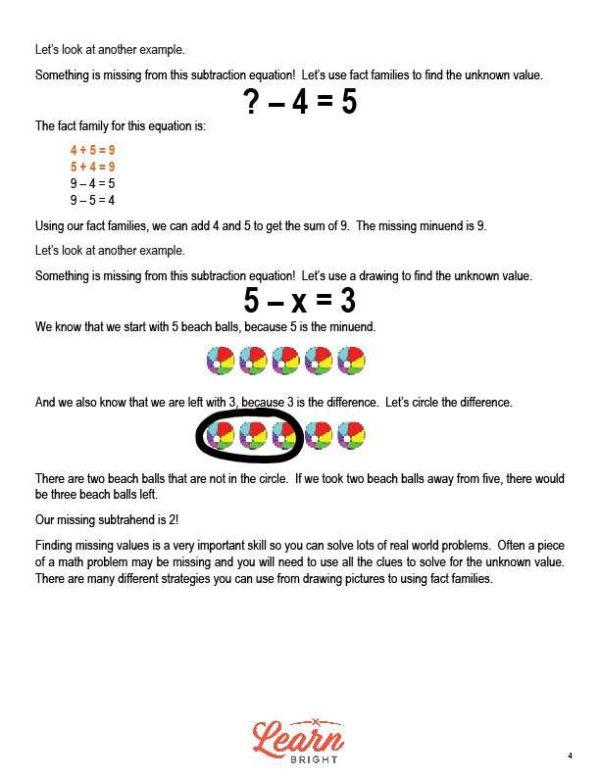 Let's look at another example.

Something is missing from this subtraction equation! Let's use fact families to find the unknown value.

$? - 4 = 5$

The fact family for this equation is:

$4 + 5 = 9$
$5 + 4 = 9$
$9 - 4 = 5$
$9 - 5 = 4$

Using our fact families, we can add 4 and 5 to get the sum of 9. The missing minuend is 9.

Let's look at another example.

Something is missing from this subtraction equation! Let's use a drawing to find the unknown value.

$5 - x = 3$

We know that we start with 5 beach balls, because 5 is the minuend.

And we also know that we are left with 3, because 3 is the difference. Let's circle the difference.

There are two beach balls that are not in the circle. If we took two beach balls away from five, there would be three beach balls left.

Our missing subtrahend is 2!

Finding missing values is a very important skill so you can solve lots of real world problems. Often a piece of a math problem may be missing and you will need to use all the clues to solve for the unknown value. There are many different strategies you can use from drawing pictures to using fact families.

Learn BRIGHT

4